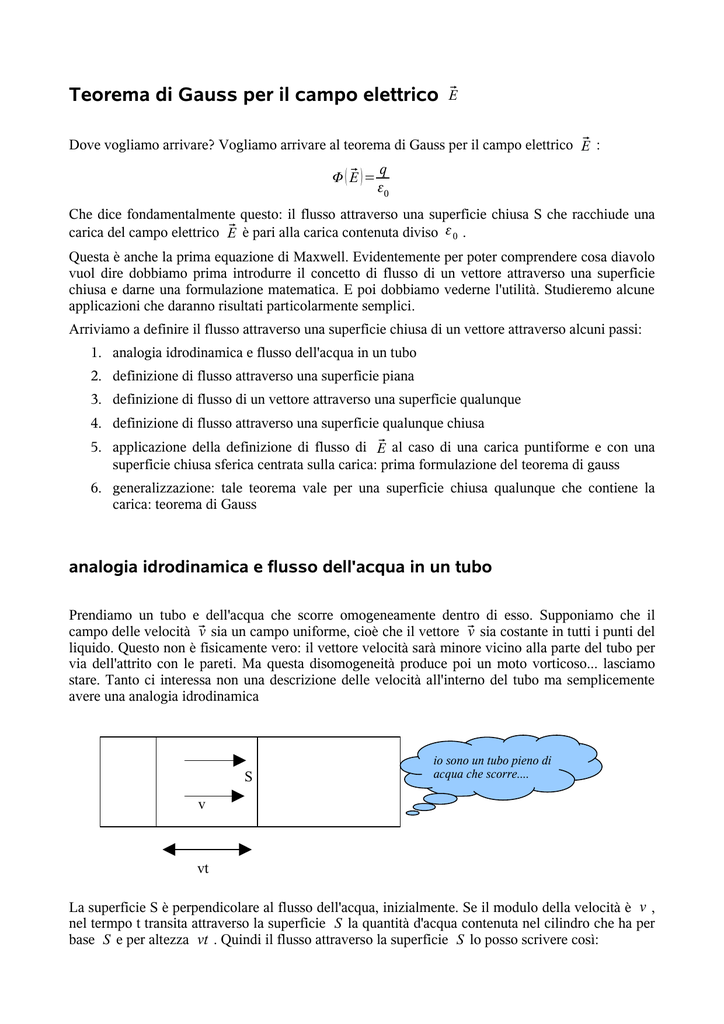 Teorema di Gauss per il campo elettrico $\vec{E}$

Dove vogliamo arrivare? Vogliamo arrivare al teorema di Gauss per il campo elettrico $\vec{E}$ :

$\Phi(\vec{E})=\frac{q}{\varepsilon_0}$

Che dice fondamentalmente questo: il flusso attraverso una superficie chiusa S che racchiude una carica del campo elettrico $\vec{E}$ è pari alla carica contenuta diviso $\varepsilon_0$ .

Questa è anche la prima equazione di Maxwell. Evidentemente per poter comprendere cosa diavolo vuol dire dobbiamo prima introdurre il concetto di flusso di un vettore attraverso una superficie chiusa e darne una formulazione matematica. E poi dobbiamo vederne l'utilità. Studieremo alcune applicazioni che daranno risultati particolarmente semplici.

Arriviamo a definire il flusso attraverso una superficie chiusa di un vettore attraverso alcuni passi:

1. analogia idrodinamica e flusso dell'acqua in un tubo
2. definizione di flusso attraverso una superficie piana
3. definizione di flusso di un vettore attraverso una superficie qualunque
4. definizione di flusso attraverso una superficie qualunque chiusa
5. applicazione della definizione di flusso di $\vec{E}$ al caso di una carica puntiforme e con una superficie chiusa sferica centrata sulla carica: prima formulazione del teorema di gauss
6. generalizzazione: tale teorema vale per una superficie chiusa qualunque che contiene la carica: teorema di Gauss

analogia idrodinamica e flusso dell'acqua in un tubo

Prendiamo un tubo e dell'acqua che scorre omogeneamente dentro di esso. Supponiamo che il campo delle velocità $\vec{v}$ sia un campo uniforme, cioè che il vettore $\vec{v}$ sia costante in tutti i punti del liquido. Questo non è fisicamente vero: il vettore velocità sarà minore vicino alla parte del tubo per via dell'attrito con le pareti. Ma questa disomogeneità produce poi un moto vorticoso... lasciamo stare. Tanto ci interessa non una descrizione delle velocità all'interno del tubo ma semplicemente avere una analogia idrodinamica

S
v
vt

io sono un tubo pieno di acqua che scorre....

La superficie S è perpendicolare al flusso dell'acqua, inizialmente. Se il modulo della velocità è $v$ , nel termpo t transita attraverso la superficie $S$ la quantità d'acqua contenuta nel cilindro che ha per base $S$ e per altezza $vt$ . Quindi il flusso attraverso la superficie $S$ lo posso scrivere così: